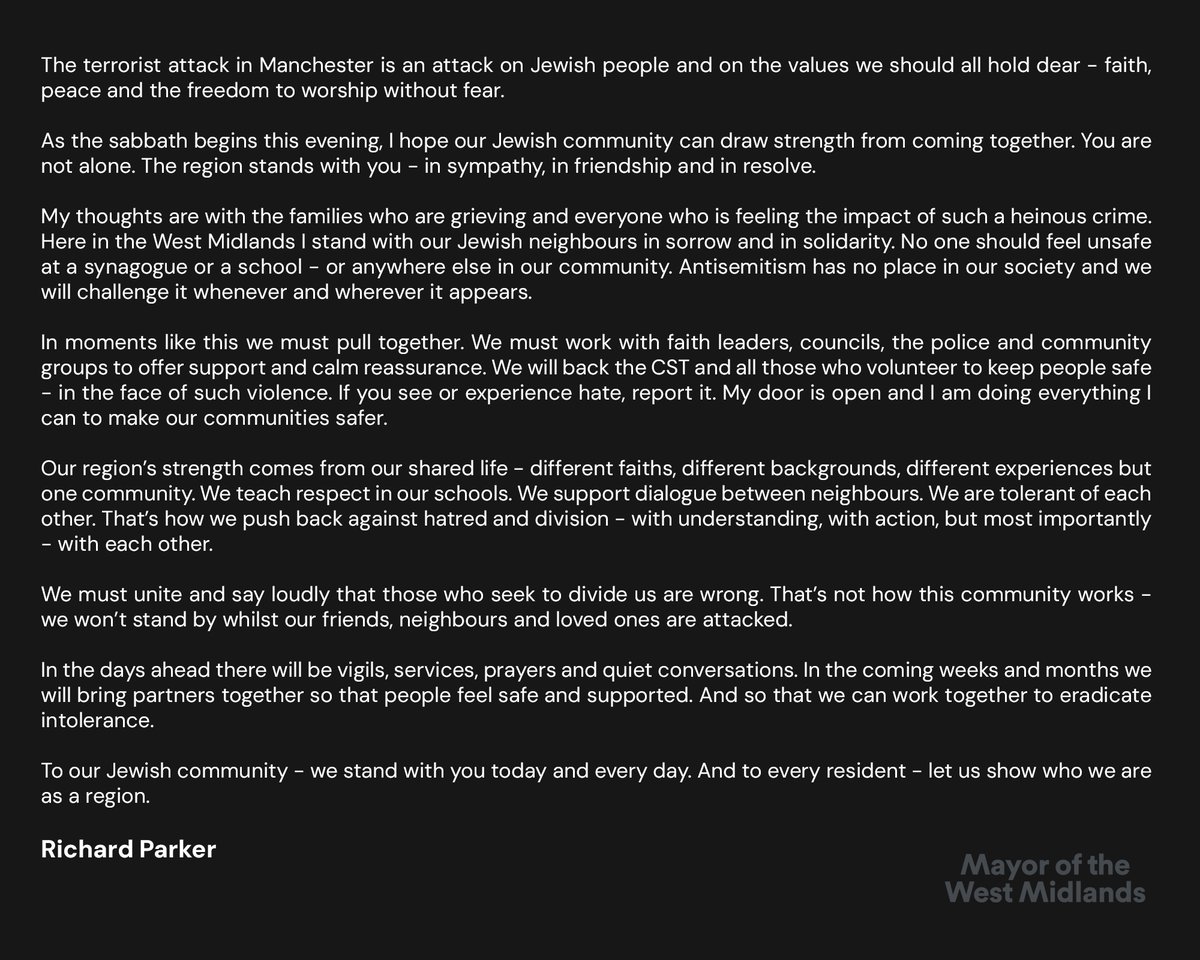 The terrorist attack in Manchester is an attack on Jewish people and on the values we should all hold dear - faith, peace and the freedom to worship without fear.

As the sabbath begins this evening, I hope our Jewish community can draw strength from coming together. You are not alone. The region stands with you - in sympathy, in friendship and in resolve.

My thoughts are with the families who are grieving and everyone who is feeling the impact of such a heinous crime. Here in the West Midlands I stand with our Jewish neighbours in sorrow and in solidarity. No one should feel unsafe at a synagogue or a school - or anywhere else in our community. Antisemitism has no place in our society and we will challenge it whenever and wherever it appears.

In moments like this we must pull together. We must work with faith leaders, councils, the police and community groups to offer support and calm reassurance. We will back the CST and all those who volunteer to keep people safe - in the face of such violence. If you see or experience hate, report it. My door is open and I am doing everything I can to make our communities safer.

Our region's strength comes from our shared life - different faiths, different backgrounds, different experiences but one community. We teach respect in our schools. We support dialogue between neighbours. We are tolerant of each other. That's how we push back against hatred and division - with understanding, with action, but most importantly - with each other.

We must unite and say loudly that those who seek to divide us are wrong. That's not how this community works - we won't stand by whilst our friends, neighbours and loved ones are attacked.

In the days ahead there will be vigils, services, prayers and quiet conversations. In the coming weeks and months we will bring partners together so that people feel safe and supported. And so that we can work together to eradicate intolerance.

To our Jewish community - we stand with you today and every day. And to every resident - let us show who we are as a region.

Richard Parker

Mayor of the West Midlands